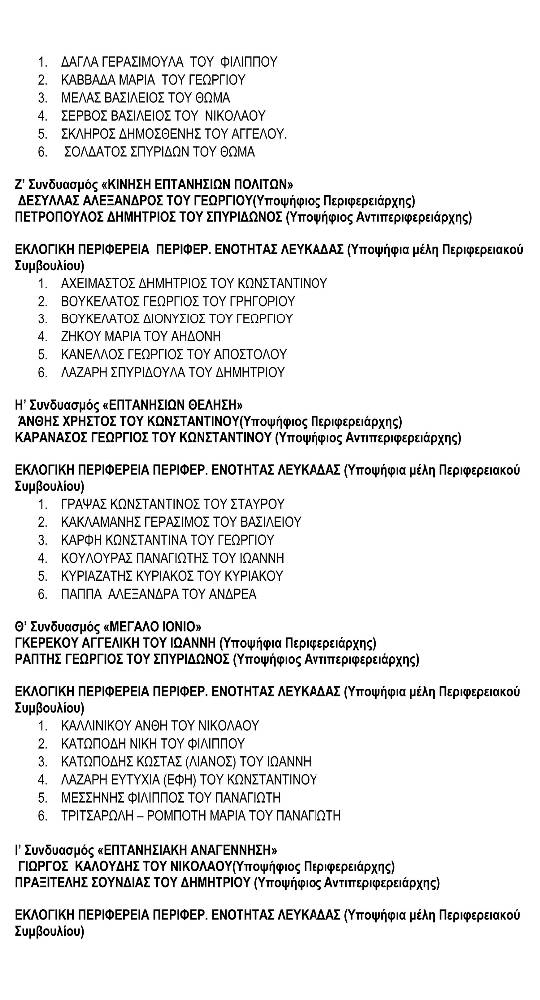 1. ΔΑΓΛΑ ΓΕΡΑΣΙΜΟΥΛΑ ΤΟΥ ΦΙΛΙΠΠΟΥ
2. ΚΑΒΒΑΔΑ ΜΑΡΙΑ ΤΟΥ ΓΕΩΡΓΙΟΥ
3. ΜΕΛΑΣ ΒΑΣΙΛΕΙΟΣ ΤΟΥ ΘΩΜΑ
4. ΣΕΡΒΟΣ ΒΑΣΙΛΕΙΟΣ ΤΟΥ ΝΙΚΟΛΑΟΥ
5. ΣΚΛΗΡΟΣ ΔΗΜΟΣΘΕΝΗΣ ΤΟΥ ΑΓΓΕΛΟΥ.
6. ΣΟΛΔΑΤΟΣ ΣΠΥΡΙΔΩΝ ΤΟΥ ΘΩΜΑ

Ζ' Συνδυασμός «ΚΙΝΗΣΗ ΕΠΤΑΝΗΣΙΩΝ ΠΟΛΙΤΩΝ»
ΔΕΣΥΛΛΑΣ ΑΛΕΞΑΝΔΡΟΣ ΤΟΥ ΓΕΩΡΓΙΟΥ(Υποψήφιος Περιφερειάρχης)
ΠΕΤΡΟΠΟΥΛΟΣ ΔΗΜΗΤΡΙΟΣ ΤΟΥ ΣΠΥΡΙΔΩΝΟΣ (Υποψήφιος Αντιπεριφερειάρχης)

ΕΚΛΟΓΙΚΗ ΠΕΡΙΦΕΡΕΙΑ ΠΕΡΙΦΕΡ. ΕΝΟΤΗΤΑΣ ΛΕΥΚΑΔΑΣ (Υποψήφια μέλη Περιφερειακού Συμβουλίου)
1. ΑΧΕΙΜΑΣΤΟΣ ΔΗΜΗΤΡΙΟΣ ΤΟΥ ΚΩΝΣΤΑΝΤΙΝΟΥ
2. ΒΟΥΚΕΛΑΤΟΣ ΓΕΩΡΓΙΟΣ ΤΟΥ ΓΡΗΓΟΡΙΟΥ
3. ΒΟΥΚΕΛΑΤΟΣ ΔΙΟΝΥΣΙΟΣ ΤΟΥ ΓΕΩΡΓΙΟΥ
4. ΖΗΚΟΥ ΜΑΡΙΑ ΤΟΥ ΑΗΔΟΝΗ
5. ΚΑΝΕΛΛΟΣ ΓΕΩΡΓΙΟΣ ΤΟΥ ΑΠΟΣΤΟΛΟΥ
6. ΛΑΖΑΡΗ ΣΠΥΡΙΔΟΥΛΑ ΤΟΥ ΔΗΜΗΤΡΙΟΥ

Η' Συνδυασμός «ΕΠΤΑΝΗΣΙΩΝ ΘΕΛΗΣΗ»
ΑΝΘΗΣ ΧΡΗΣΤΟΣ ΤΟΥ ΚΩΝΣΤΑΝΤΙΝΟΥ(Υποψήφιος Περιφερειάρχης)
ΚΑΡΑΝΑΣΟΣ ΓΕΩΡΓΙΟΣ ΤΟΥ ΚΩΝΣΤΑΝΤΙΝΟΥ (Υποψήφιος Αντιπεριφερειάρχης)

ΕΚΛΟΓΙΚΗ ΠΕΡΙΦΕΡΕΙΑ ΠΕΡΙΦΕΡ. ΕΝΟΤΗΤΑΣ ΛΕΥΚΑΔΑΣ (Υποψήφια μέλη Περιφερειακού Συμβουλίου)
1. ΓΡΑΨΑΣ ΚΩΝΣΤΑΝΤΙΝΟΣ ΤΟΥ ΣΤΑΥΡΟΥ
2. ΚΑΚΛΑΜΑΝΗΣ ΓΕΡΑΣΙΜΟΣ ΤΟΥ ΒΑΣΙΛΕΙΟΥ
3. ΚΑΡΦΗ ΚΩΝΣΤΑΝΤΙΝΑ ΤΟΥ ΓΕΩΡΓΙΟΥ
4. ΚΟΥΛΟΥΡΑΣ ΠΑΝΑΓΙΩΤΗΣ ΤΟΥ ΙΩΑΝΝΗ
5. ΚΥΡΙΑΖΑΤΗΣ ΚΥΡΙΑΚΟΣ ΤΟΥ ΚΥΡΙΑΚΟΥ
6. ΠΑΠΠΑ ΑΛΕΞΑΝΔΡΑ ΤΟΥ ΑΝΔΡΕΑ

Θ' Συνδυασμός «ΜΕΓΑΛΟ ΙΟΝΙΟ»
ΓΚΕΡΕΚΟΥ ΑΓΓΕΛΙΚΗ ΤΟΥ ΙΩΑΝΝΗ (Υποψήφια Περιφερειάρχης)
ΡΑΠΤΗΣ ΓΕΩΡΓΙΟΣ ΤΟΥ ΣΠΥΡΙΔΩΝΟΣ (Υποψήφιος Αντιπεριφερειάρχης)

ΕΚΛΟΓΙΚΗ ΠΕΡΙΦΕΡΕΙΑ ΠΕΡΙΦΕΡ. ΕΝΟΤΗΤΑΣ ΛΕΥΚΑΔΑΣ (Υποψήφια μέλη Περιφερειακού Συμβουλίου)
1. ΚΑΛΛΙΝΙΚΟΥ ΑΝΘΗ ΤΟΥ ΝΙΚΟΛΑΟΥ
2. ΚΑΤΩΠΟΔΗ ΝΙΚΗ ΤΟΥ ΦΙΛΙΠΠΟΥ
3. ΚΑΤΩΠΟΔΗΣ ΚΩΣΤΑΣ (ΛΙΑΝΟΣ) ΤΟΥ ΙΩΑΝΝΗ
4. ΛΑΖΑΡΗ ΕΥΤΥΧΙΑ (ΕΦΗ) ΤΟΥ ΚΩΝΣΤΑΝΤΙΝΟΥ
5. ΜΕΣΣΗΝΗΣ ΦΙΛΙΠΠΟΣ ΤΟΥ ΠΑΝΑΓΙΩΤΗ
6. ΤΡΙΤΣΑΡΩΛΗ – ΡΟΜΠΟΤΗ ΜΑΡΙΑ ΤΟΥ ΠΑΝΑΓΙΩΤΗ

Ι' Συνδυασμός «ΕΠΤΑΝΗΣΙΑΚΗ ΑΝΑΓΕΝΝΗΣΗ»
ΓΙΩΡΓΟΣ ΚΑΛΟΥΔΗΣ ΤΟΥ ΝΙΚΟΛΑΟΥ(Υποψήφιος Περιφερειάρχης)
ΠΡΑΞΙΤΕΛΗΣ ΣΟΥΝΔΙΑΣ ΤΟΥ ΔΗΜΗΤΡΙΟΥ (Υποψήφιος Αντιπεριφερειάρχης)

ΕΚΛΟΓΙΚΗ ΠΕΡΙΦΕΡΕΙΑ ΠΕΡΙΦΕΡ. ΕΝΟΤΗΤΑΣ ΛΕΥΚΑΔΑΣ (Υποψήφια μέλη Περιφερειακού Συμβουλίου)